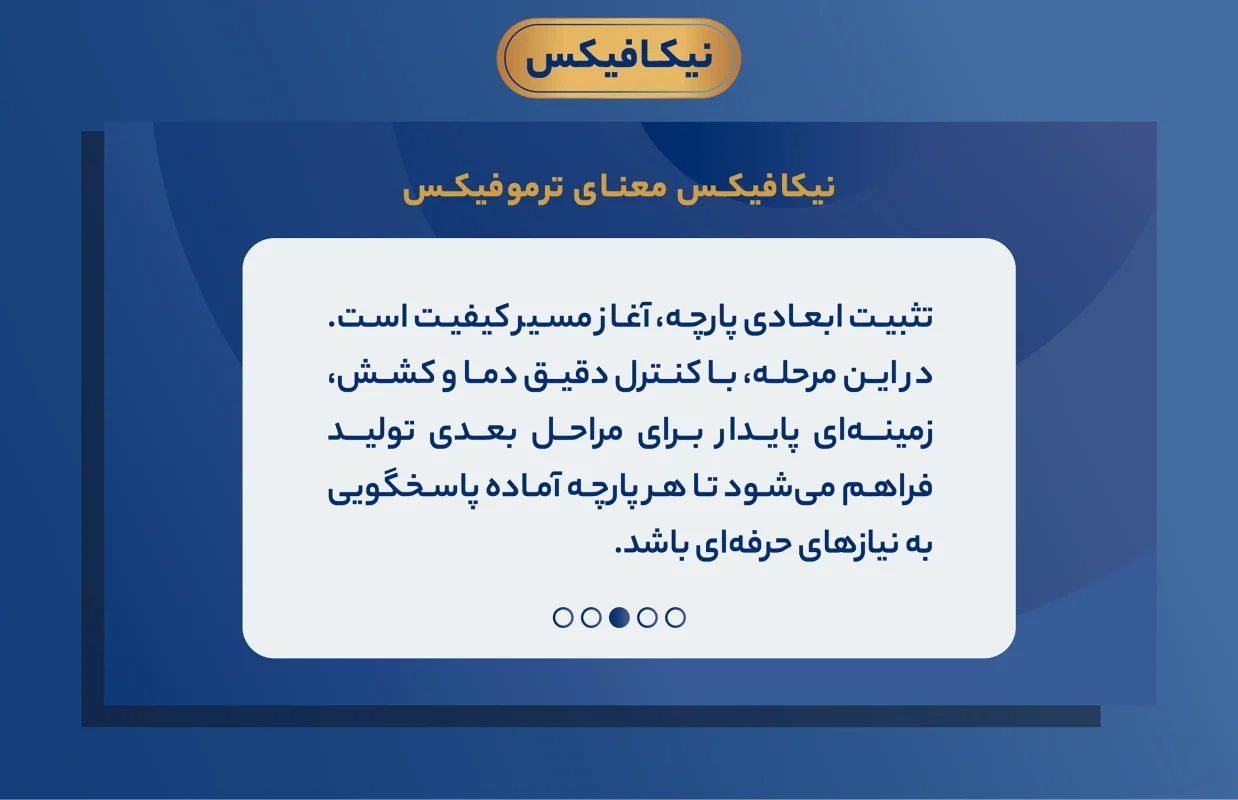 نیکافیکس

نیکافیکس معنای ترموفیکس

تثبیت ابعادی پارچه، آغاز مسیر کیفیت است. در این مرحله، با کنترل دقیق دما و کشش، زمینه‌ای پایدار برای مراحل بعدی تولید فراهم می‌شود تا هر پارچه آماده پاسخگویی به نیازهای حرفه‌ای باشد.